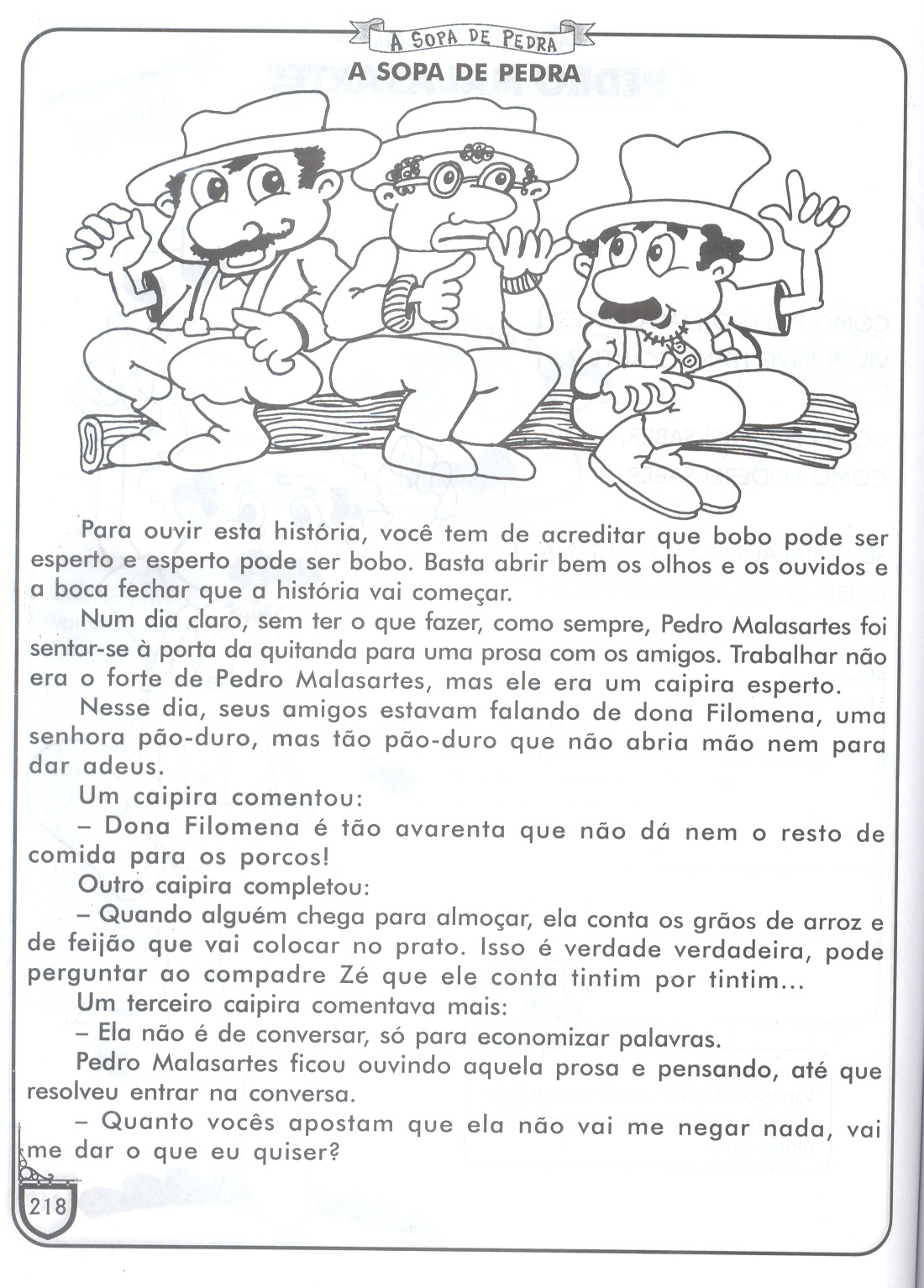 A SOPA DE PEDRA

A SOPA DE PEDRA

Para ouvir esta história, você tem de acreditar que bobo pode ser esperto e esperto pode ser bobo. Basta abrir bem os olhos e os ouvidos e a boca fechar que a história vai começar.

Num dia claro, sem ter o que fazer, como sempre, Pedro Malasartes foi sentar-se à porta da quitanda para uma prosa com os amigos. Trabalhar não era o forte de Pedro Malasartes, mas ele era um caipira esperto.

Nesse dia, seus amigos estavam falando de dona Filomena, uma senhora pão-duro, mas tão pão-duro que não abria mão nem para dar adeus.

Um caipira comentou:

– Dona Filomena é tão avarenta que não dá nem o resto de comida para os porcos!

Outro caipira completou:

– Quando alguém chega para almoçar, ela conta os grãos de arroz e de feijão que vai colocar no prato. Isso é verdade verdadeira, pode perguntar ao compadre Zé que ele conta tintim por tintim...

Um terceiro caipira comentava mais:

– Ela não é de conversar, só para economizar palavras.

Pedro Malasartes ficou ouvindo aquela prosa e pensando, até que resolveu entrar na conversa.

– Quanto vocês apostam que ela não vai me negar nada, vai me dar o que eu quiser?

218